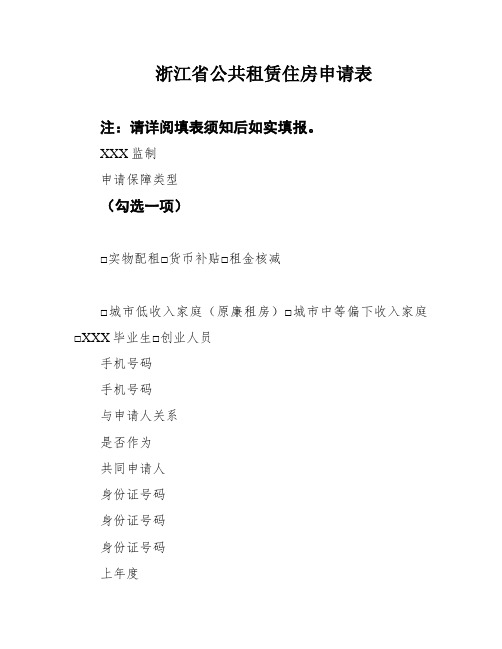 浙江省公共租赁住房申请表

注：请详阅填表须知后如实填报。

XXX监制

申请保障类型

（勾选一项）

□实物配租□货币补贴□租金核减

□城市低收入家庭（原廉租房）□城市中等偏下收入家庭□XXX毕业生□创业人员

手机号码

手机号码

与申请人关系

是否作为

共同申请人

身份证号码

身份证号码

身份证号码

上年度